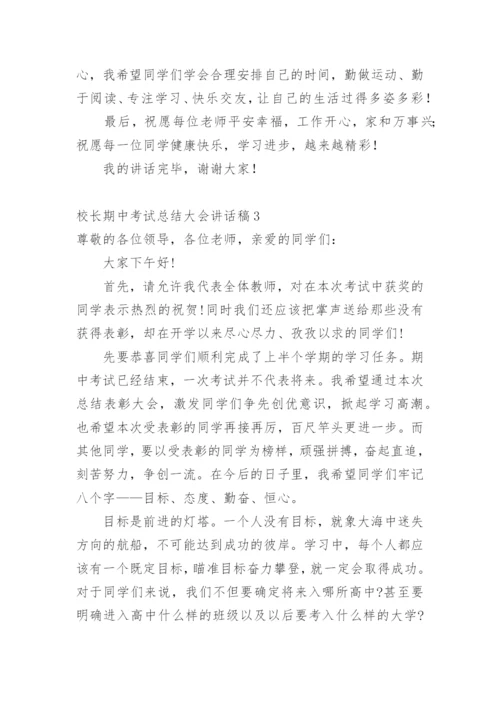 心，我希望同学们学会合理安排自己的时间，勤做运动、勤于阅读、专注学习、快乐交友，让自己的生活过得多姿多彩！

最后，祝愿每位老师平安幸福，工作开心，家和万事兴；祝愿每一位同学健康快乐，学习进步，越来越精彩！

我的讲话完毕，谢谢大家！

校长期中考试总结大会讲话稿3

尊敬的各位领导，各位老师，亲爱的同学们：

大家下午好！

首先，请允许我代表全体教师，对在本次考试中获奖的同学表示热烈的祝贺！同时我们还应该把掌声送给那些没有获得表彰，却在开学以来尽心尽力、孜孜以求的同学们！

先要恭喜同学们顺利完成了上半个学期的学习任务。期中考试已经结束，一次考试并不代表将来。我希望通过本次总结表彰大会，激发同学们争先创优意识，掀起学习高潮。也希望本次受表彰的同学再接再厉，百尺竿头更进一步。而其他同学，要以受表彰的同学为榜样，顽强拼搏，奋起直追，刻苦努力，争创一流。在今后的日子里，我希望同学们牢记八个字——目标、态度、勤奋、恒心。

目标是前进的灯塔。一个人没有目标，就象大海中迷失方向的航船，不可能达到成功的彼岸。学习中，每个人都应该有一个既定目标，瞄准目标奋力攀登，就一定会取得成功。对于同学们来说，我们不但要确定将来入哪所高中?甚至要明确进入高中什么样的班级以及以后要考入什么样的大学?